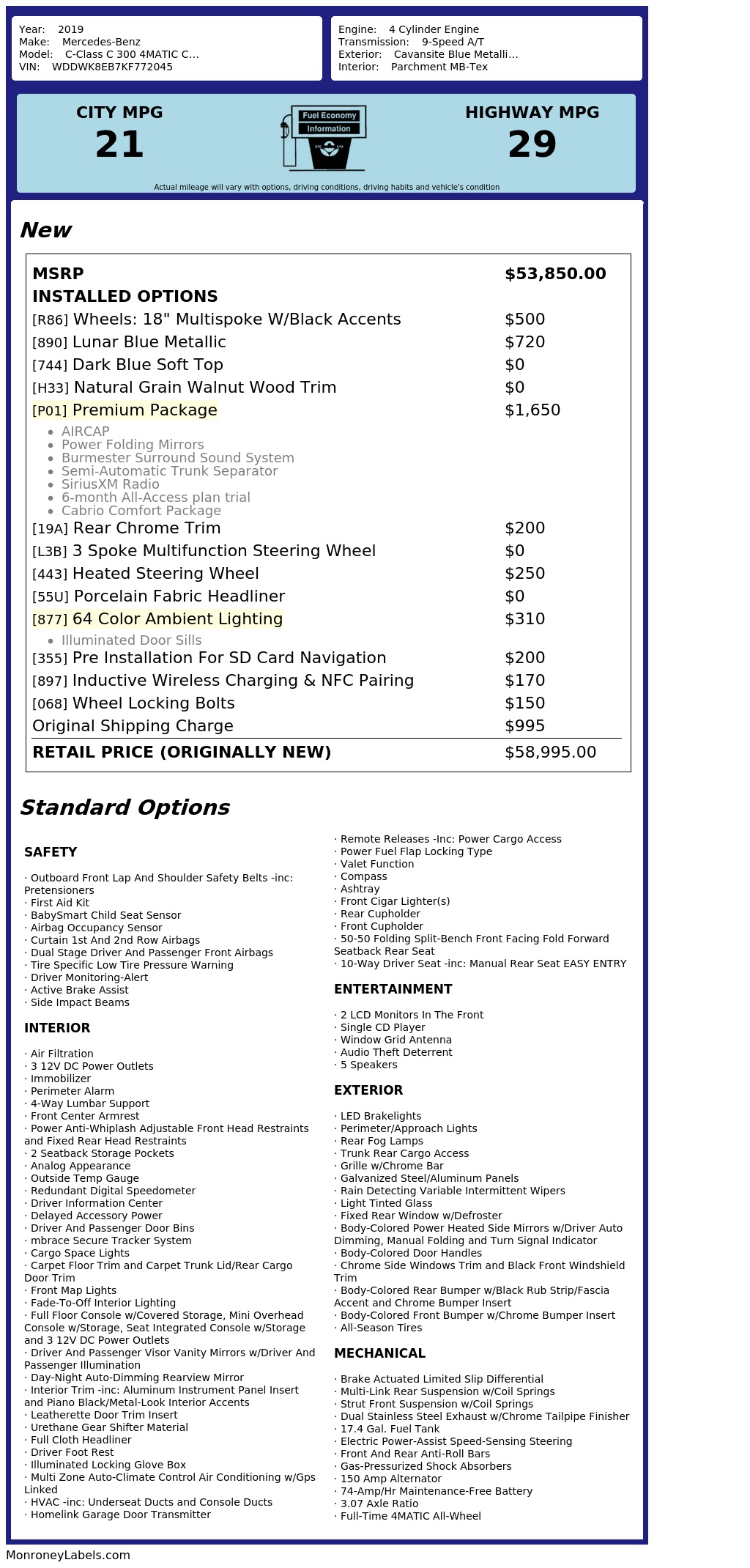 Year: 2019
Make: Mercedes-Benz
Model: C-Class C 300 4MATIC C...
VIN: WDDWK8EB7KF772045

Engine: 4 Cylinder Engine
Transmission: 9-Speed A/T
Exterior: Cavansite Blue Metalli...
Interior: Parchment MB-Tex

CITY MPG
21

Fuel Economy
Information

HIGHWAY MPG
29

Actual mileage will vary with options, driving conditions, driving habits and vehicle's condition

New

MSRP $53,850.00
INSTALLED OPTIONS
[R86] Wheels: 18" Multispoke W/Black Accents $500
[890] Lunar Blue Metallic $720
[744] Dark Blue Soft Top $0
[H33] Natural Grain Walnut Wood Trim $0
[P01] Premium Package $1,650
• AIRCAP
• Power Folding Mirrors
• Burmester Surround Sound System
• Semi-Automatic Trunk Separator
• SiriusXM Radio
• 6-month All-Access plan trial
• Cabrio Comfort Package
[19A] Rear Chrome Trim $200
[L3B] 3 Spoke Multifunction Steering Wheel $0
[443] Heated Steering Wheel $250
[55U] Porcelain Fabric Headliner $0
[877] 64 Color Ambient Lighting $310
• Illuminated Door Sills
[355] Pre Installation For SD Card Navigation $200
[897] Inductive Wireless Charging & NFC Pairing $170
[068] Wheel Locking Bolts $150
Original Shipping Charge $995
RETAIL PRICE (ORIGINALLY NEW) $58,995.00

Standard Options

SAFETY

· Outboard Front Lap And Shoulder Safety Belts -inc: Pretensioners
· First Aid Kit
· BabySmart Child Seat Sensor
· Airbag Occupancy Sensor
· Curtain 1st And 2nd Row Airbags
· Dual Stage Driver And Passenger Front Airbags
· Tire Specific Low Tire Pressure Warning
· Driver Monitoring-Alert
· Active Brake Assist
· Side Impact Beams

INTERIOR

· Air Filtration
· 3 12V DC Power Outlets
· Immobilizer
· Perimeter Alarm
· 4-Way Lumbar Support
· Front Center Armrest
· Power Anti-Whiplash Adjustable Front Head Restraints and Fixed Rear Head Restraints
· 2 Seatback Storage Pockets
· Analog Appearance
· Outside Temp Gauge
· Redundant Digital Speedometer
· Driver Information Center
· Delayed Accessory Power
· Driver And Passenger Door Bins
· mbrace Secure Tracker System
· Cargo Space Lights
· Carpet Floor Trim and Carpet Trunk Lid/Rear Cargo Door Trim
· Front Map Lights
· Fade-To-Off Interior Lighting
· Full Floor Console w/Covered Storage, Mini Overhead Console w/Storage, Seat Integrated Console w/Storage and 3 12V DC Power Outlets
· Driver And Passenger Visor Vanity Mirrors w/Driver And Passenger Illumination
· Day-Night Auto-Dimming Rearview Mirror
· Interior Trim -inc: Aluminum Instrument Panel Insert and Piano Black/Metal-Look Interior Accents
· Leatherette Door Trim Insert
· Urethane Gear Shifter Material
· Full Cloth Headliner
· Driver Foot Rest
· Illuminated Locking Glove Box
· Multi Zone Auto-Climate Control Air Conditioning w/Gps Linked
· HVAC -inc: Underseat Ducts and Console Ducts
· Homelink Garage Door Transmitter

· Remote Releases -Inc: Power Cargo Access
· Power Fuel Flap Locking Type
· Valet Function
· Compass
· Ashtray
· Front Cigar Lighter(s)
· Rear Cupholder
· Front Cupholder
· 50-50 Folding Split-Bench Front Facing Fold Forward Seatback Rear Seat
· 10-Way Driver Seat -inc: Manual Rear Seat EASY ENTRY

ENTERTAINMENT

· 2 LCD Monitors In The Front
· Single CD Player
· Window Grid Antenna
· Audio Theft Deterrent
· 5 Speakers

EXTERIOR

· LED Brakelights
· Perimeter/Approach Lights
· Rear Fog Lamps
· Trunk Rear Cargo Access
· Grille w/Chrome Bar
· Galvanized Steel/Aluminum Panels
· Rain Detecting Variable Intermittent Wipers
· Light Tinted Glass
· Fixed Rear Window w/Defroster
· Body-Colored Power Heated Side Mirrors w/Driver Auto Dimming, Manual Folding and Turn Signal Indicator
· Body-Colored Door Handles
· Chrome Side Windows Trim and Black Front Windshield Trim
· Body-Colored Rear Bumper w/Black Rub Strip/Fascia Accent and Chrome Bumper Insert
· Body-Colored Front Bumper w/Chrome Bumper Insert
· All-Season Tires

MECHANICAL

· Brake Actuated Limited Slip Differential
· Multi-Link Rear Suspension w/Coil Springs
· Strut Front Suspension w/Coil Springs
· Dual Stainless Steel Exhaust w/Chrome Tailpipe Finisher
· 17.4 Gal. Fuel Tank
· Electric Power-Assist Speed-Sensing Steering
· Front And Rear Anti-Roll Bars
· Gas-Pressurized Shock Absorbers
· 150 Amp Alternator
· 74-Amp/Hr Maintenance-Free Battery
· 3.07 Axle Ratio
· Full-Time 4MATIC All-Wheel

MonroneyLabels.com